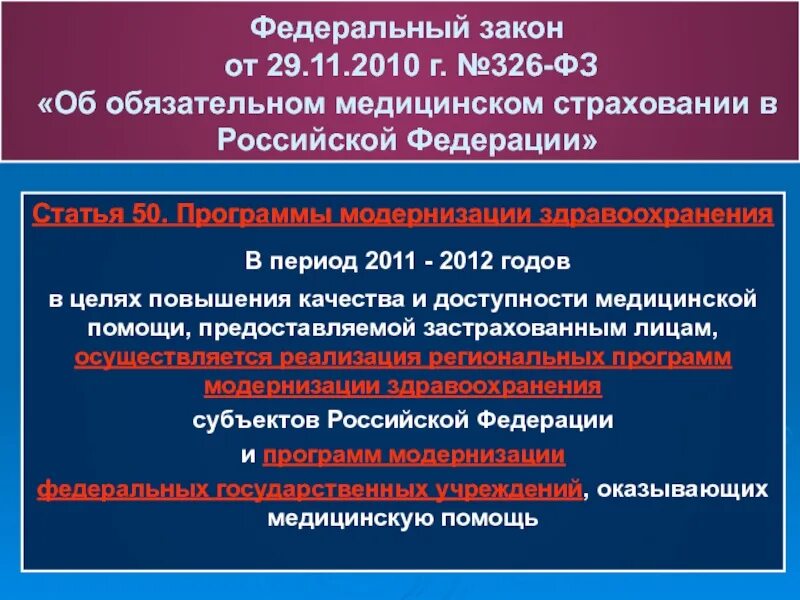 Федеральный закон от 29.11.2010 г. №326-ФЗ «Об обязательном медицинском страховании в Российской Федерации»

Статья 50. Программы модернизации здравоохранения

В период 2011 - 2012 годов

в целях повышения качества и доступности медицинской помощи, предоставляемой застрахованным лицам, осуществляется реализация региональных программ модернизации здравоохранения

субъектов Российской Федерации

и программ модернизации

федеральных государственных учреждений, оказывающих медицинскую помощь